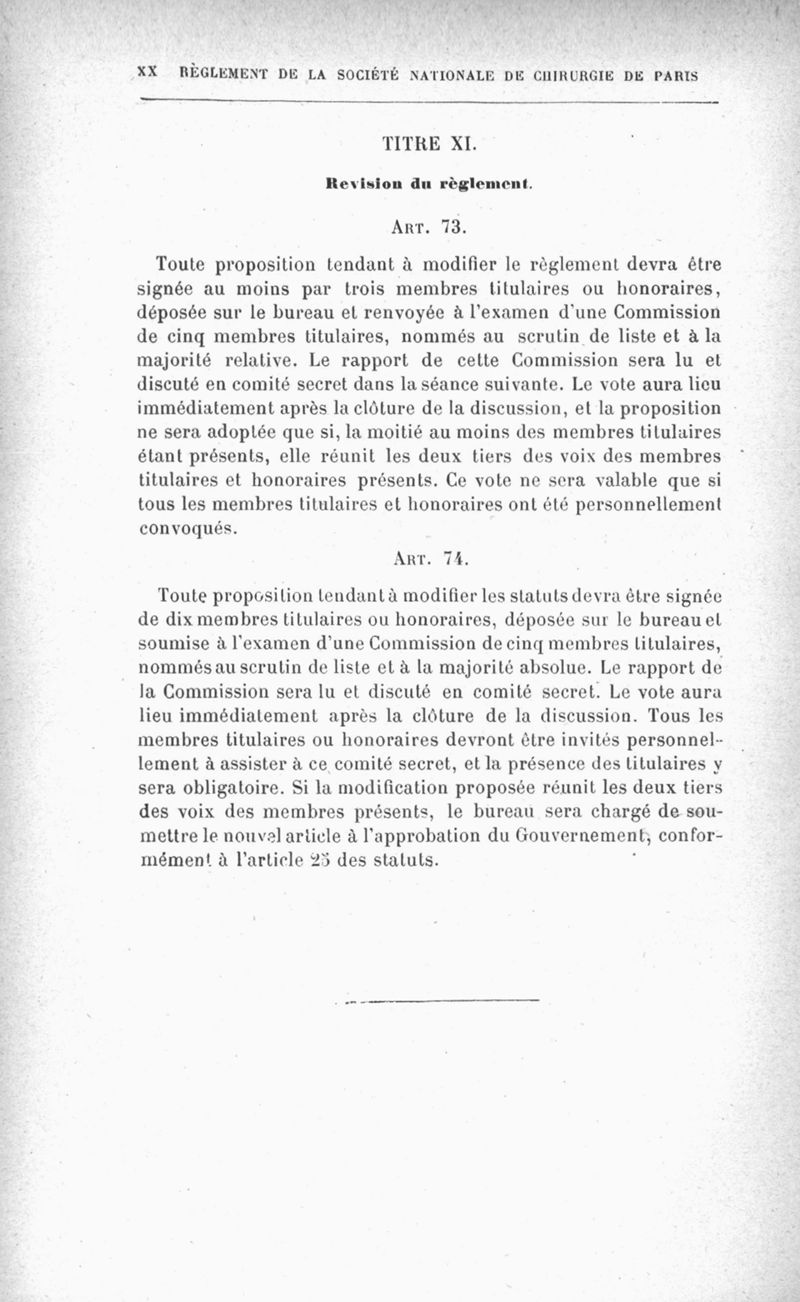 XX RÈGLEMENT DE LA SOCIÉTÉ NATIONALE DE CHIRURGIE DE PARIS

TITRE XI.

Revision du règlement.

ART. 73.

Toute proposition tendant à modifier le règlement devra être signée au moins par trois membres titulaires ou honoraires, déposée sur le bureau et renvoyée à l'examen d'une Commission de cinq membres titulaires, nommés au scrutin de liste et à la majorité relative. Le rapport de cette Commission sera lu et discuté en comité secret dans la séance suivante. Le vote aura lieu immédiatement après la clôture de la discussion, et la proposition ne sera adoptée que si, la moitié au moins des membres titulaires étant présents, elle réunit les deux tiers des voix des membres titulaires et honoraires présents. Ce vote ne sera valable que si tous les membres titulaires et honoraires ont été personnellement convoqués.

ART. 74.

Toute proposition tendant à modifier les statuts devra être signée de dix membres titulaires ou honoraires, déposée sur le bureau et soumise à l'examen d'une Commission de cinq membres titulaires, nommés au scrutin de liste et à la majorité absolue. Le rapport de la Commission sera lu et discuté en comité secret. Le vote aura lieu immédiatement après la clôture de la discussion. Tous les membres titulaires ou honoraires devront être invités personnellement à assister à ce comité secret, et la présence des titulaires y sera obligatoire. Si la modification proposée réunit les deux tiers des voix des membres présents, le bureau sera chargé de soumettre le nouvel article à l'approbation du Gouvernement, conformément à l'article 25 des statuts.